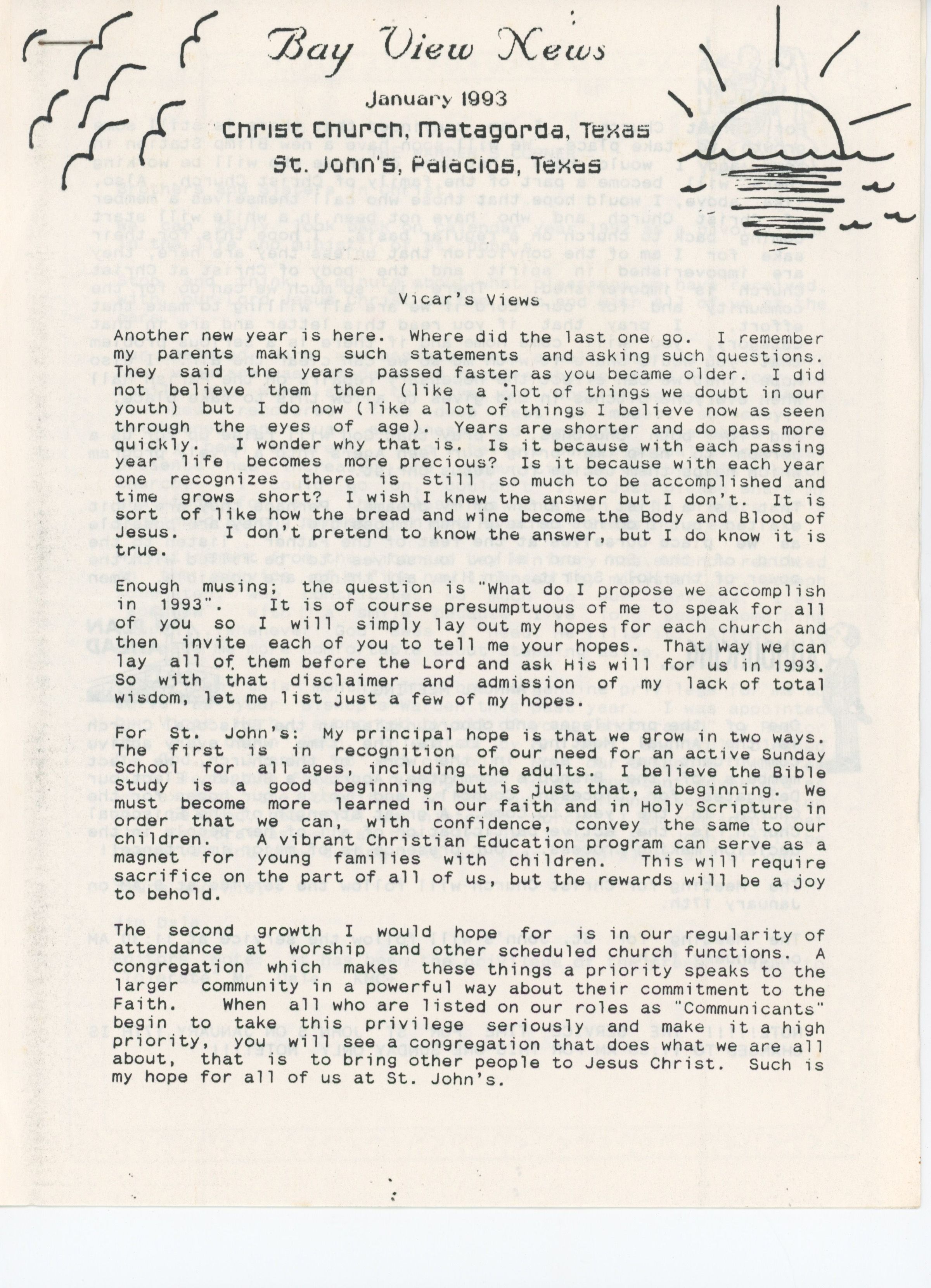 Bay View News

January 1993

Christ Church, Matagorda, Texas

St. John's, Palacios, Texas

Vicar's Views

Another new year is here. Where did the last one go. I remember my parents making such statements and asking such questions. They said the years passed faster as you became older. I did not believe them then (like a lot of things we doubt in our youth) but I do now (like a lot of things I believe now as seen through the eyes of age). Years are shorter and do pass more quickly. I wonder why that is. Is it because with each passing year life becomes more precious? Is it because with each year one recognizes there is still so much to be accomplished and time grows short? I wish I knew the answer but I don't. It is sort of like how the bread and wine become the Body and Blood of Jesus. I don't pretend to know the answer, but I do know it is true.

Enough musing; the question is "What do I propose we accomplish in 1993". It is of course presumptuous of me to speak for all of you so I will simply lay out my hopes for each church and then invite each of you to tell me your hopes. That way we can lay all of them before the Lord and ask His will for us in 1993. So with that disclaimer and admission of my lack of total wisdom, let me list just a few of my hopes.

For St. John's: My principal hope is that we grow in two ways. The first is in recognition of our need for an active Sunday School for all ages, including the adults. I believe the Bible Study is a good beginning but is just that, a beginning. We must become more learned in our faith and in Holy Scripture in order that we can, with confidence, convey the same to our children. A vibrant Christian Education program can serve as a magnet for young families with children. This will require sacrifice on the part of all of us, but the rewards will be a joy to behold.

The second growth I would hope for is in our regularity of attendance at worship and other scheduled church functions. A congregation which makes these things a priority speaks to the larger community in a powerful way about their commitment to the Faith. When all who are listed on our roles as "Communicants" begin to take this privilege seriously and make it a high priority, you will see a congregation that does what we are all about, that is to bring other people to Jesus Christ. Such is my hope for all of us at St. John's.